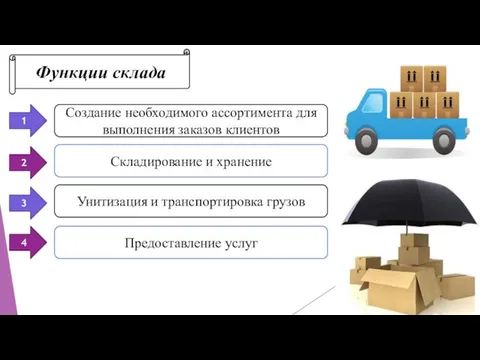 Функции склада

1
Создание необходимого ассортимента для выполнения заказов клиентов

2
Складирование и хранение

3
Унитизация и транспортировка грузов

4
Предоставление услуг